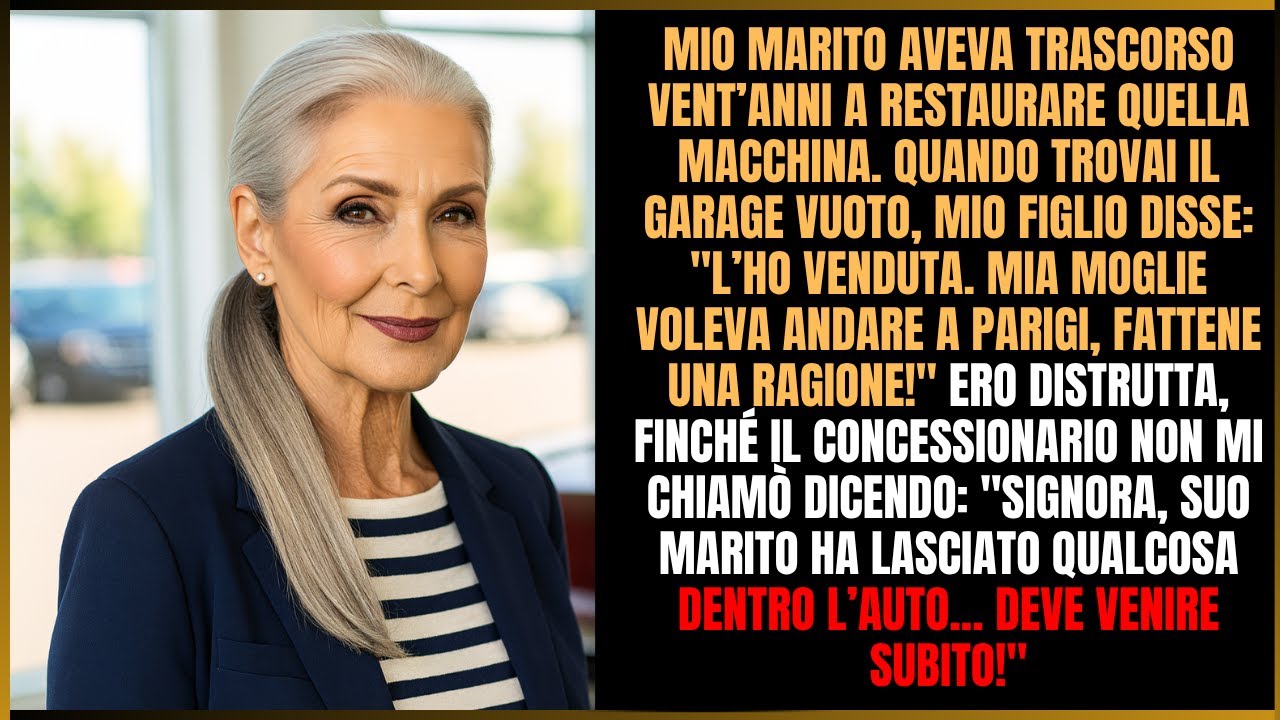 MIO MARITO AVEVA TRASCORSO VENT'ANNI A RESTAURARE QUELLA MACCHINA. QUANDO TROVAI IL GARAGE VUOTO, MIO FIGLIO DISSE: "L'HO VENDUTA. MIA MOGLIE VOLEVA ANDARE A PARIGI, FATTENE UNA RAGIONE!" ERO DISTRUTTA, FINCHÉ IL CONCESSIONARIO NON MI CHIAMÒ DICENDO: "SIGNORA, SUO MARITO HA LASCIATO QUALCOSA DENTRO L'AUTO... DEVE VENIRE SUBITO!"